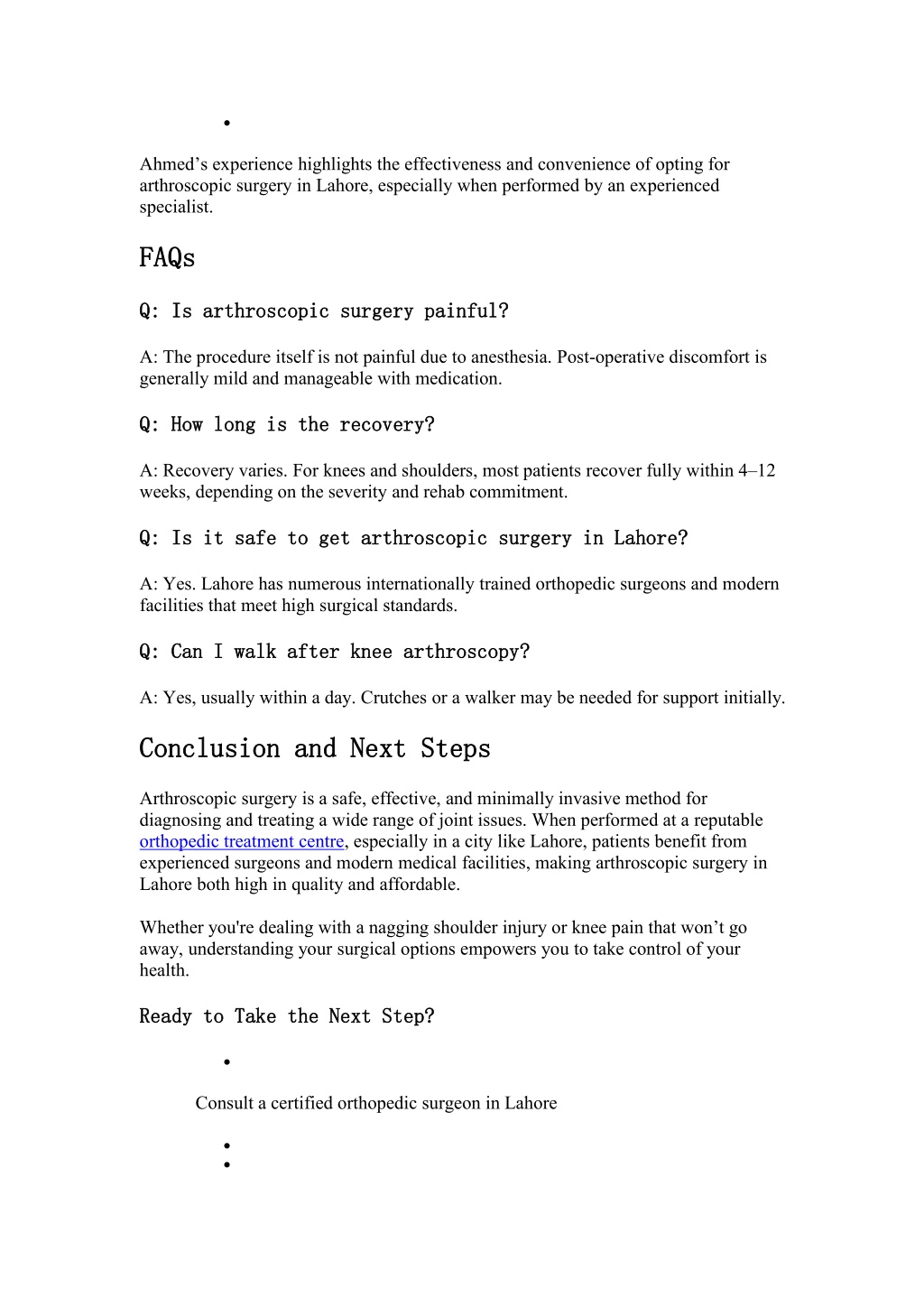 •

Ahmed’s experience highlights the effectiveness and convenience of opting for arthroscopic surgery in Lahore, especially when performed by an experienced specialist.

FAQs

Q: Is arthroscopic surgery painful?

A: The procedure itself is not painful due to anesthesia. Post-operative discomfort is generally mild and manageable with medication.

Q: How long is the recovery?

A: Recovery varies. For knees and shoulders, most patients recover fully within 4–12 weeks, depending on the severity and rehab commitment.

Q: Is it safe to get arthroscopic surgery in Lahore?

A: Yes. Lahore has numerous internationally trained orthopedic surgeons and modern facilities that meet high surgical standards.

Q: Can I walk after knee arthroscopy?

A: Yes, usually within a day. Crutches or a walker may be needed for support initially.

Conclusion and Next Steps

Arthroscopic surgery is a safe, effective, and minimally invasive method for diagnosing and treating a wide range of joint issues. When performed at a reputable orthopedic treatment centre, especially in a city like Lahore, patients benefit from experienced surgeons and modern medical facilities, making arthroscopic surgery in Lahore both high in quality and affordable.

Whether you're dealing with a nagging shoulder injury or knee pain that won’t go away, understanding your surgical options empowers you to take control of your health.

Ready to Take the Next Step?

•

Consult a certified orthopedic surgeon in Lahore

•
•